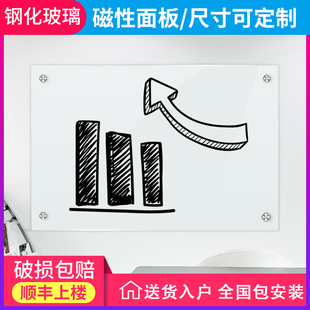 钢化玻璃 磁性面板/尺寸可定制

破损包赔
顺丰上楼
送货入户 全国包安装